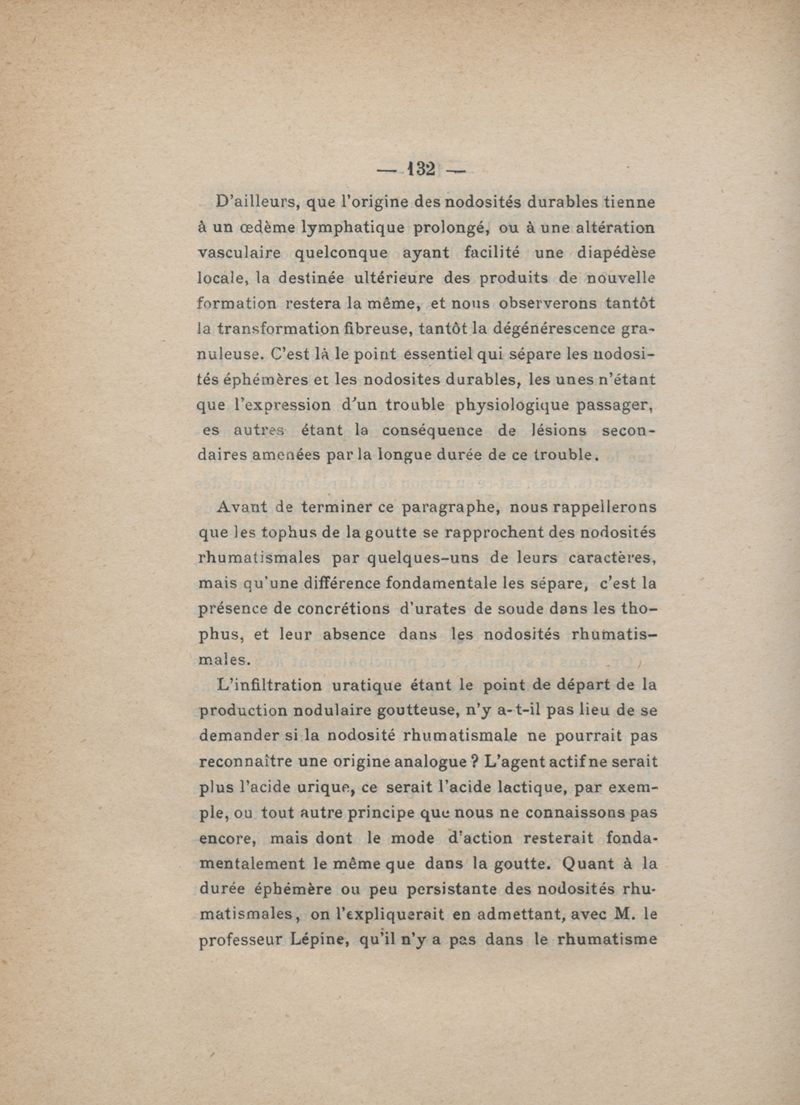 — 132 —

D'ailleurs, que l'origine des nodosités durables tienne à un œdème lymphatique prolongé, ou à une altération vasculaire quelconque ayant facilité une diapédèse locale, la destinée ultérieure des produits de nouvelle formation restera la même, et nous observerons tantôt la transformation fibreuse, tantôt la dégénérescence granuleuse. C'est là le point essentiel qui sépare les nodosités éphémères et les nodosites durables, les unes n'étant que l'expression d'un trouble physiologique passager, es autres étant la conséquence de lésions secondaires amenées par la longue durée de ce trouble.

Avant de terminer ce paragraphe, nous rappellerons que les tophus de la goutte se rapprochent des nodosités rhumatismales par quelques-uns de leurs caractères, mais qu'une différence fondamentale les sépare, c'est la présence de concrétions d'urates de soude dans les thophus, et leur absence dans les nodosités rhumatismales.

L'infiltration uratique étant le point de départ de la production nodulaire goutteuse, n'y a-t-il pas lieu de se demander si la nodosité rhumatismale ne pourrait pas reconnaître une origine analogue ? L'agent actif ne serait plus l'acide urique, ce serait l'acide lactique, par exemple, ou tout autre principe que nous ne connaissons pas encore, mais dont le mode d'action resterait fondamentalement le même que dans la goutte. Quant à la durée éphémère ou peu persistante des nodosités rhumatismales, on l'expliquerait en admettant, avec M. le professeur Lépine, qu'il n'y a pas dans le rhumatisme